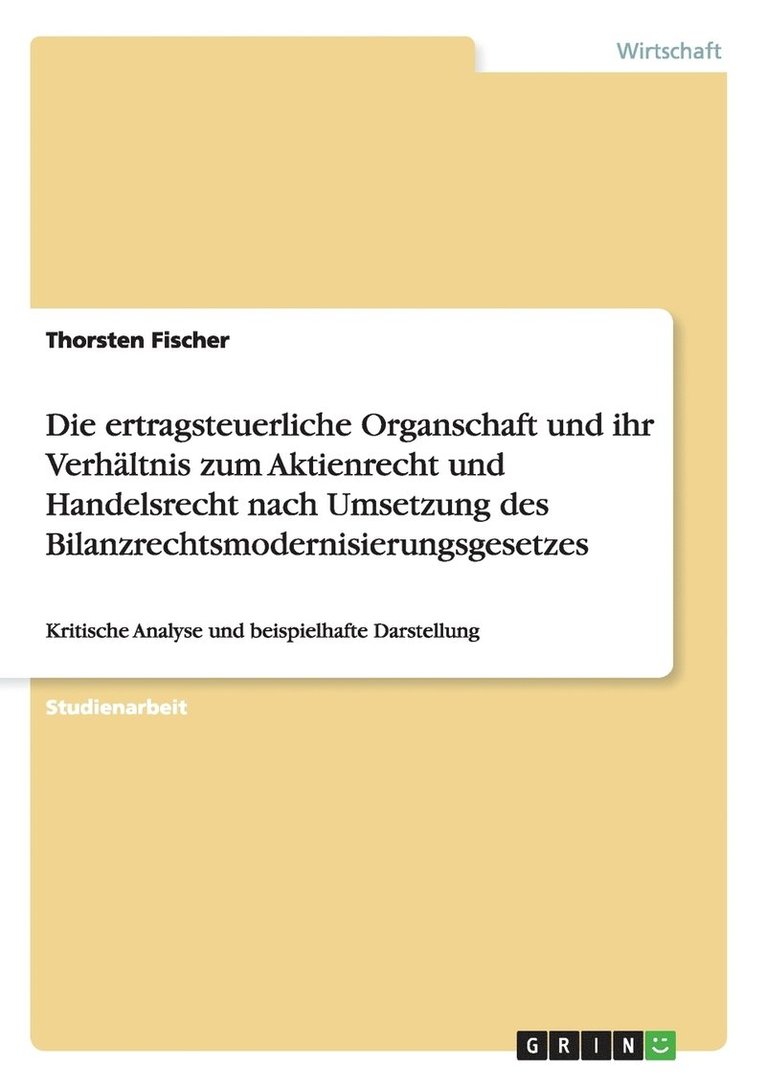 Wirtschaft

Thorsten Fischer

Die ertragsteuerliche Organschaft und ihr Verhältnis zum Aktienrecht und Handelsrecht nach Umsetzung des Bilanzrechtsmodernisierungsgesetzes

Kritische Analyse und beispielhafte Darstellung

Studienarbeit

GRIN